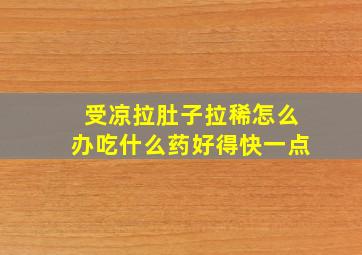 受凉拉肚子拉稀怎么办吃什么药好得快一点